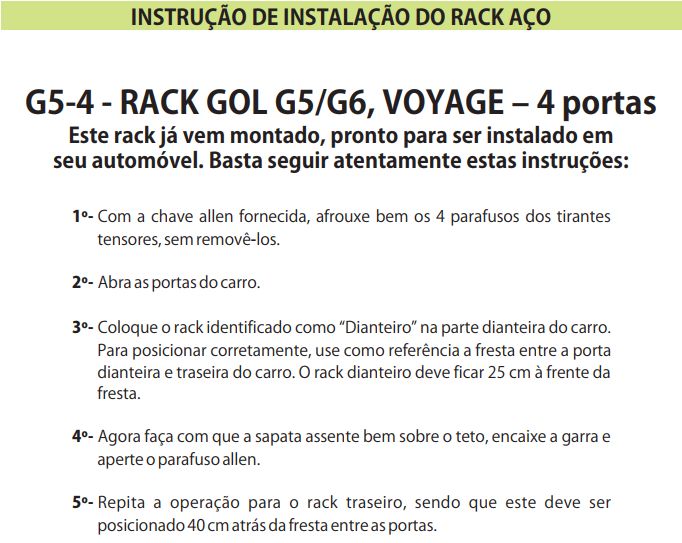 INSTRUÇÃO DE INSTALAÇÃO DO RACK AÇO

G5-4 - RACK GOL G5/G6, VOYAGE – 4 portas

Este rack já vem montado, pronto para ser instalado em seu automóvel. Basta seguir atentamente estas instruções:

1º- Com a chave allen fornecida, afrouxe bem os 4 parafusos dos tirantes tensores, sem removê-los.

2º- Abra as portas do carro.

3º- Coloque o rack identificado como "Dianteiro" na parte dianteira do carro. Para posicionar corretamente, use como referência a fresta entre a porta dianteira e traseira do carro. O rack dianteiro deve ficar 25 cm à frente da fresta.

4º- Agora faça com que a sapata assente bem sobre o teto, encaixe a garra e aperte o parafuso allen.

5º- Repita a operação para o rack traseiro, sendo que este deve ser posicionado 40 cm atrás da fresta entre as portas.